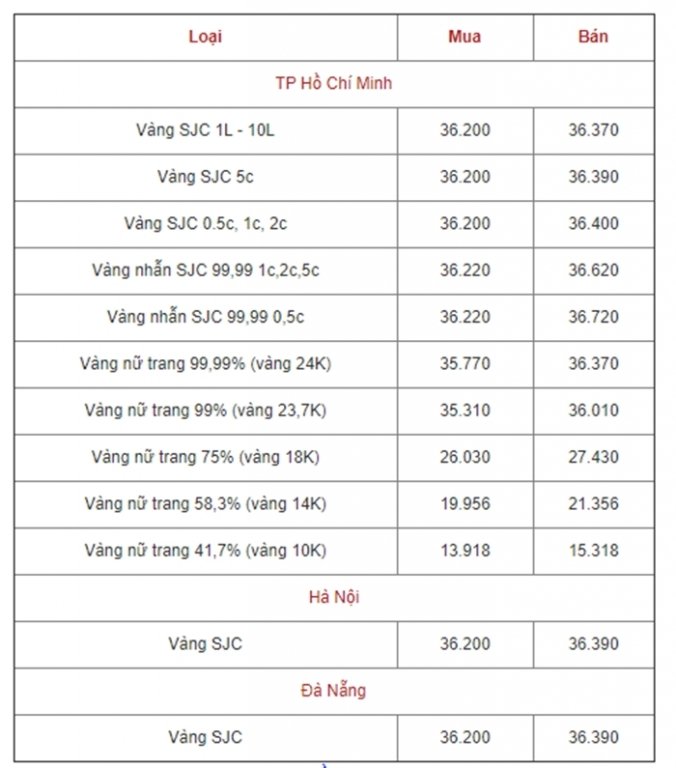 | Loại | Mua | Bán |
|---|---|---|
| TP Hồ Chí Minh | | |
| Vàng SJC 1L - 10L | 36.200 | 36.370 |
| Vàng SJC 5c | 36.200 | 36.390 |
| Vàng SJC 0.5c, 1c, 2c | 36.200 | 36.400 |
| Vàng nhẫn SJC 99,99 1c,2c,5c | 36.220 | 36.620 |
| Vàng nhẫn SJC 99,99 0,5c | 36.220 | 36.720 |
| Vàng nữ trang 99,99% (vàng 24K) | 35.770 | 36.370 |
| Vàng nữ trang 99% (vàng 23,7K) | 35.310 | 36.010 |
| Vàng nữ trang 75% (vàng 18K) | 26.030 | 27.430 |
| Vàng nữ trang 58,3% (vàng 14K) | 19.956 | 21.356 |
| Vàng nữ trang 41,7% (vàng 10K) | 13.918 | 15.318 |
| Hà Nội | | |
| Vàng SJC | 36.200 | 36.390 |
| Đà Nẵng | | |
| Vàng SJC | 36.200 | 36.390 |